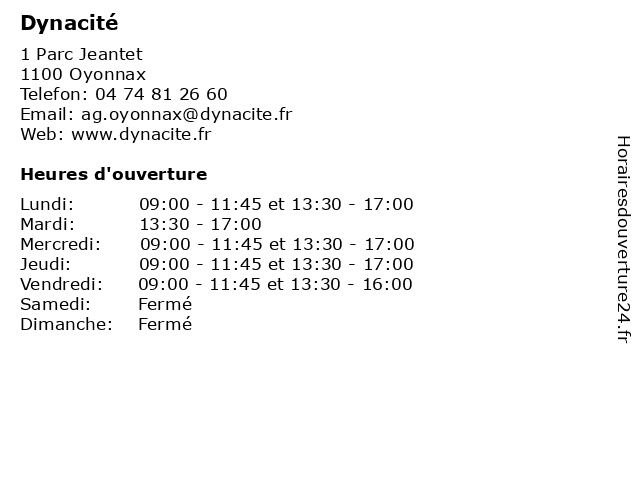 Dynacité

1 Parc Jeantet
1100 Oyonnax
Telefon: 04 74 81 26 60
Email: ag.oyonnax@dynacite.fr
Web: www.dynacite.fr

Heures d'ouverture

| | |
|---|---|
| Lundi: | 09:00 - 11:45 et 13:30 - 17:00 |
| Mardi: | 13:30 - 17:00 |
| Mercredi: | 09:00 - 11:45 et 13:30 - 17:00 |
| Jeudi: | 09:00 - 11:45 et 13:30 - 17:00 |
| Vendredi: | 09:00 - 11:45 et 13:30 - 16:00 |
| Samedi: | Fermé |
| Dimanche: | Fermé |

Horairesdouverture24.fr